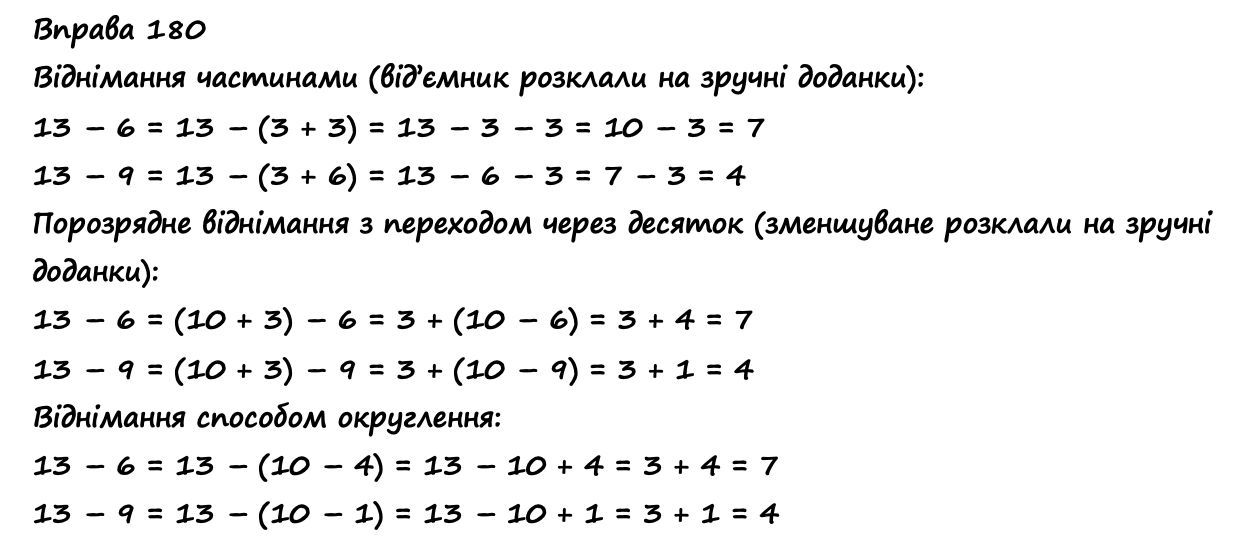 Вправа 180

Віднімання частинами (від'ємник розклали на зручні доданки):

$13 - 6 = 13 - (3 + 3) = 13 - 3 - 3 = 10 - 3 = 7$

$13 - 9 = 13 - (3 + 6) = 13 - 6 - 3 = 7 - 3 = 4$

Порозрядне віднімання з переходом через десяток (зменшуване розклали на зручні доданки):

$13 - 6 = (10 + 3) - 6 = 3 + (10 - 6) = 3 + 4 = 7$

$13 - 9 = (10 + 3) - 9 = 3 + (10 - 9) = 3 + 1 = 4$

Віднімання способом округлення:

$13 - 6 = 13 - (10 - 4) = 13 - 10 + 4 = 3 + 4 = 7$

$13 - 9 = 13 - (10 - 1) = 13 - 10 + 1 = 3 + 1 = 4$